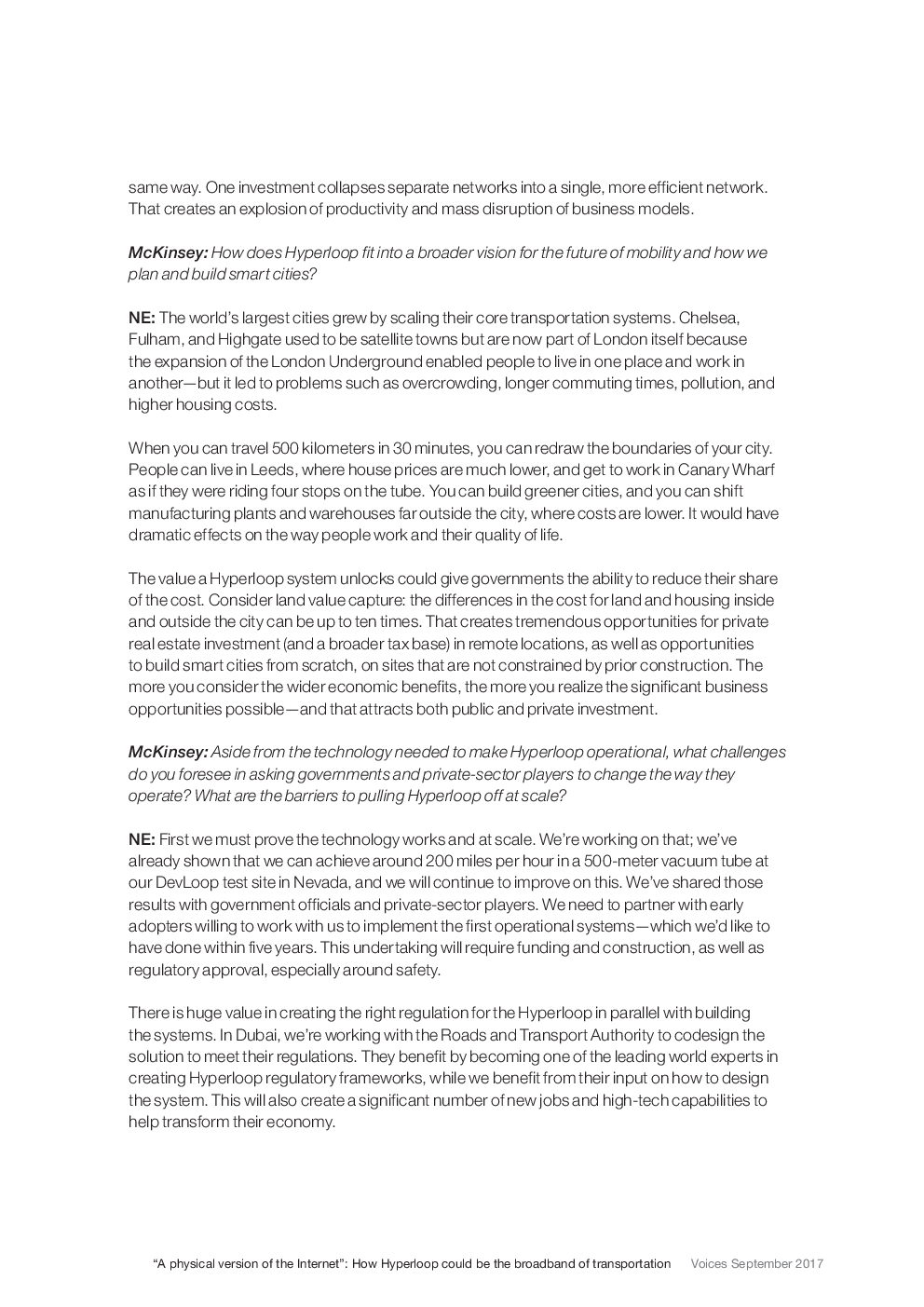 same way. One investment collapses separate networks into a single, more efficient network. That creates an explosion of productivity and mass disruption of business models.

McKinsey: How does Hyperloop fit into a broader vision for the future of mobility and how we plan and build smart cities?

NE: The world's largest cities grew by scaling their core transportation systems. Chelsea, Fulham, and Highgate used to be satellite towns but are now part of London itself because the expansion of the London Underground enabled people to live in one place and work in another—but it led to problems such as overcrowding, longer commuting times, pollution, and higher housing costs.

When you can travel 500 kilometers in 30 minutes, you can redraw the boundaries of your city. People can live in Leeds, where house prices are much lower, and get to work in Canary Wharf as if they were riding four stops on the tube. You can build greener cities, and you can shift manufacturing plants and warehouses far outside the city, where costs are lower. It would have dramatic effects on the way people work and their quality of life.

The value a Hyperloop system unlocks could give governments the ability to reduce their share of the cost. Consider land value capture: the differences in the cost for land and housing inside and outside the city can be up to ten times. That creates tremendous opportunities for private real estate investment (and a broader tax base) in remote locations, as well as opportunities to build smart cities from scratch, on sites that are not constrained by prior construction. The more you consider the wider economic benefits, the more you realize the significant business opportunities possible—and that attracts both public and private investment.

McKinsey: Aside from the technology needed to make Hyperloop operational, what challenges do you foresee in asking governments and private-sector players to change the way they operate? What are the barriers to pulling Hyperloop off at scale?

NE: First we must prove the technology works and at scale. We're working on that; we've already shown that we can achieve around 200 miles per hour in a 500-meter vacuum tube at our DevLoop test site in Nevada, and we will continue to improve on this. We've shared those results with government officials and private-sector players. We need to partner with early adopters willing to work with us to implement the first operational systems—which we'd like to have done within five years. This undertaking will require funding and construction, as well as regulatory approval, especially around safety.

There is huge value in creating the right regulation for the Hyperloop in parallel with building the systems. In Dubai, we're working with the Roads and Transport Authority to codesign the solution to meet their regulations. They benefit by becoming one of the leading world experts in creating Hyperloop regulatory frameworks, while we benefit from their input on how to design the system. This will also create a significant number of new jobs and high-tech capabilities to help transform their economy.

"A physical version of the Internet": How Hyperloop could be the broadband of transportation Voices September 2017